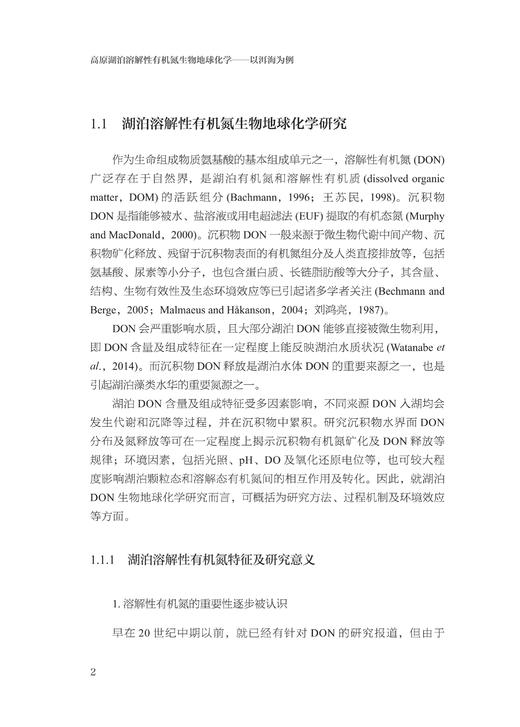 高原湖泊溶解性有机氮生物地球化学——以洱海为例

1.1 湖泊溶解性有机氮生物地球化学研究

作为生命组成物质氨基酸的基本组成单元之一，溶解性有机氮 (DON) 广泛存在于自然界，是湖泊有机氮和溶解性有机质 (dissolved organic matter，DOM) 的活跃组分 (Bachmann，1996；王苏民，1998)。沉积物 DON 是指能够被水、盐溶液或用电超滤法 (EUF) 提取的有机态氮 (Murphy and MacDonald，2000)。沉积物 DON 一般来源于微生物代谢中间产物、沉积物矿化释放、残留于沉积物表面的有机氮组分及人类直接排放等，包括氨基酸、尿素等小分子，也包含蛋白质、长链脂肪酸等大分子，其含量、结构、生物有效性及生态环境效应等已引起诸多学者关注 (Bechmann and Berge，2005；Malmaeus and Håkanson，2004；刘鸿亮，1987)。

DON 会严重影响水质，且大部分湖泊 DON 能够直接被微生物利用，即 DON 含量及组成特征在一定程度上能反映湖泊水质状况 (Watanabe et al.，2014)。而沉积物 DON 释放是湖泊水体 DON 的重要来源之一，也是引起湖泊藻类水华的重要氮源之一。

湖泊 DON 含量及组成特征受多因素影响，不同来源 DON 入湖均会发生代谢和沉降等过程，并在沉积物中累积。研究沉积物水界面 DON 分布及氮释放等可在一定程度上揭示沉积物有机氮矿化及 DON 释放等规律；环境因素，包括光照、pH、DO 及氧化还原电位等，也可较大程度影响湖泊颗粒态和溶解态有机氮间的相互作用及转化。因此，就湖泊 DON 生物地球化学研究而言，可概括为研究方法、过程机制及环境效应等方面。

1.1.1 湖泊溶解性有机氮特征及研究意义

1. 溶解性有机氮的重要性逐步被认识

早在 20 世纪中期以前，就已经有针对 DON 的研究报道，但由于

2